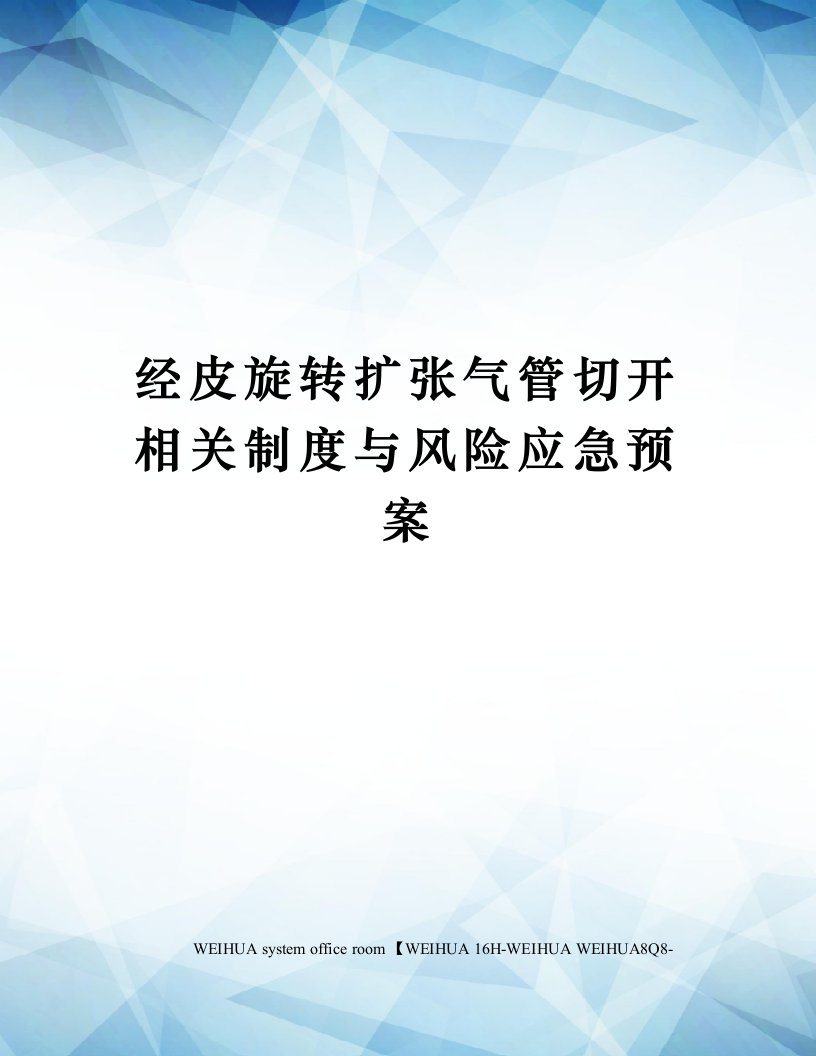 经皮旋转扩张气管切开相关制度与风险应急预案

WEIHUA system office room 【WEIHUA 16H-WEIHUA WEIHUA8Q8-